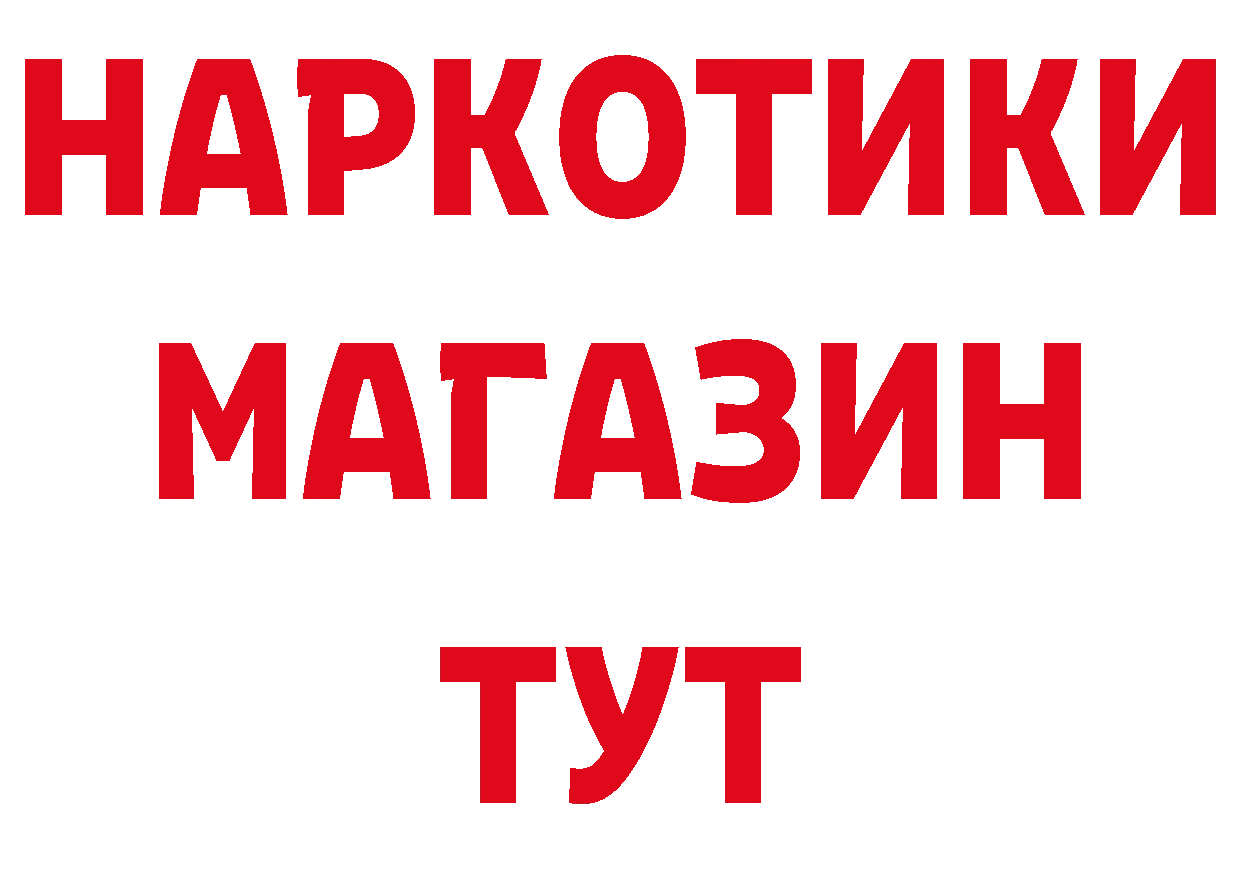 НАРКОТИКИ МАГАЗИН ТУТ